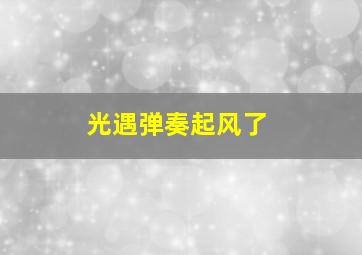 光遇弹奏起风了